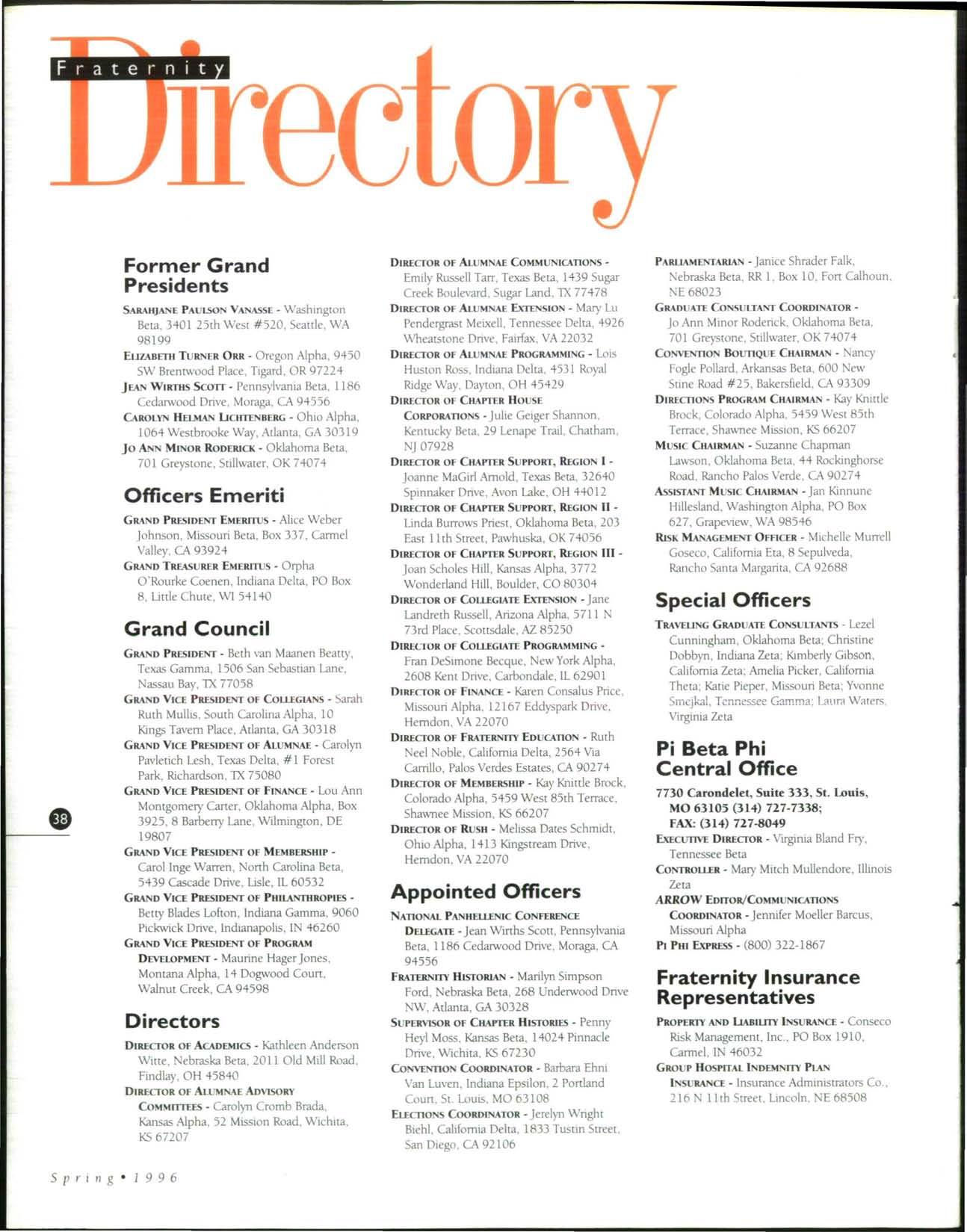 Fraternity Directory

Former Grand Presidents

SARAHJANE PAULSON VANASSE - Washington Beta, 3401 25th West #520, Seattle, WA 98199

ELIZABETH TURNER ORR - Oregon Alpha, 9450 SW Brentwood Place, Tigard, OR 97224

JEAN WIRTHS SCOTT - Pennsylvania Beta, 1186 Cedarwood Drive, Moraga, CA 94556

CAROLYN HELMAN LICHTENBERG - Ohio Alpha, 1064 Westbrooke Way, Atlanta, GA 30319

JO ANN MINOR RODERICK - Oklahoma Beta, 701 Greystone, Stillwater, OK 74074

Officers Emeriti

GRAND PRESIDENT EMERITUS - Alice Weber Johnson, Missouri Beta, Box 337, Carmel Valley, CA 93924

GRAND TREASURER EMERITUS - Orpha O'Rourke Coenen, Indiana Delta, PO Box 8, Little Chute, WI 54140

Grand Council

GRAND PRESIDENT - Beth van Maanen Beatty, Texas Gamma, 1506 San Sebastian Lane, Nassau Bay, TX 77058

GRAND VICE PRESIDENT OF COLLEGIANS - Sarah Ruth Mullis, South Carolina Alpha, 10 Kings Tavern Place, Atlanta, GA 30318

GRAND VICE PRESIDENT OF ALUMNAE - Carolyn Pavletich Lesh, Texas Delta, #1 Forest Park, Richardson, TX 75080

GRAND VICE PRESIDENT OF FINANCE - Lou Ann Montgomery Carter, Oklahoma Alpha, Box 3925, 8 Barberry Lane, Wilmington, DE 19807

GRAND VICE PRESIDENT OF MEMBERSHIP - Carol Inge Warren, North Carolina Beta, 5439 Cascade Drive, Lisle, IL 60532

GRAND VICE PRESIDENT OF PHILANTHROPIES - Betty Blades Lofton, Indiana Gamma, 9060 Pickwick Drive, Indianapolis, IN 46260

GRAND VICE PRESIDENT OF PROGRAM DEVELOPMENT - Maurine Hager Jones, Montana Alpha, 14 Dogwood Court, Walnut Creek, CA 94598

Directors

DIRECTOR OF ACADEMICS - Kathleen Anderson Witte, Nebraska Beta, 2011 Old Mill Road, Findlay, OH 45840

DIRECTOR OF ALUMNAE ADVISORY COMMITTEES - Carolyn Cromb Brada, Kansas Alpha, 52 Mission Road, Wichita, KS 67207

DIRECTOR OF ALUMNAE COMMUNICATIONS - Emily Russell Tarr, Texas Beta, 1439 Sugar Creek Boulevard, Sugar Land, TX 77478

DIRECTOR OF ALUMNAE EXTENSION - Mary Lu Pendergrast Meixell, Tennessee Delta, 4926 Wheatstone Drive, Fairfax, VA 22032

DIRECTOR OF ALUMNAE PROGRAMMING - Lois Huston Ross, Indiana Delta, 4531 Royal Ridge Way, Dayton, OH 45429

DIRECTOR OF CHAPTER HOUSE CORPORATIONS - Julie Geiger Shannon, Kentucky Beta, 29 Lenape Trail, Chatham, NJ 07928

DIRECTOR OF CHAPTER SUPPORT, REGION I - Joanne MaGirl Arnold, Texas Beta, 32640 Spinnaker Drive, Avon Lake, OH 44012

DIRECTOR OF CHAPTER SUPPORT, REGION II - Linda Burrows Priest, Oklahoma Beta, 203 East 11th Street, Pawhuska, OK 74056

DIRECTOR OF CHAPTER SUPPORT, REGION III - Joan Scholes Hill, Kansas Alpha, 3772 Wonderland Hill, Boulder, CO 80304

DIRECTOR OF COLLEGIATE EXTENSION - Jane Landreth Russell, Arizona Alpha, 5711 N 73rd Place, Scottsdale, AZ 85250

DIRECTOR OF COLLEGIATE PROGRAMMING - Fran DeSimone Becque, New York Alpha, 2608 Kent Drive, Carbondale, IL 62901

DIRECTOR OF FINANCE - Karen Consalus Price, Missouri Alpha, 12167 Eddyspark Drive, Herndon, VA 22070

DIRECTOR OF FRATERNITY EDUCATION - Ruth Neel Noble, California Delta, 2564 Via Carrillo, Palos Verdes Estates, CA 90274

DIRECTOR OF MEMBERSHIP - Kay Knittle Brock, Colorado Alpha, 5459 West 85th Terrace, Shawnee Mission, KS 66207

DIRECTOR OF RUSH - Melissa Dates Schmidt, Ohio Alpha, 1413 Kingstream Drive, Herndon, VA 22070

Appointed Officers

NATIONAL PANHELLENIC CONFERENCE DELEGATE - Jean Wirths Scott, Pennsylvania Beta, 1186 Cedarwood Drive, Moraga, CA 94556

FRATERNITY HISTORIAN - Marilyn Simpson Ford, Nebraska Beta, 268 Underwood Drive NW, Atlanta, GA 30328

SUPERVISOR OF CHAPTER HISTORIES - Penny Heyl Moss, Kansas Beta, 14024 Pinnacle Drive, Wichita, KS 67230

CONVENTION COORDINATOR - Barbara Ehni Van Luven, Indiana Epsilon, 2 Portland Court, St. Louis, MO 63108

ELECTIONS COORDINATOR - Jerelyn Wright Biehl, California Delta, 1833 Tustin Street, San Diego, CA 92106

PARLIAMENTARIAN - Janice Shrader Falk, Nebraska Beta, RR 1, Box 10, Fort Calhoun, NE 68023

GRADUATE CONSULTANT COORDINATOR - Jo Ann Minor Roderick, Oklahoma Beta, 701 Greystone, Stillwater, OK 74074

CONVENTION BOUTIQUE CHAIRMAN - Nancy Fogle Pollard, Arkansas Beta, 600 New Stine Road #25, Bakersfield, CA 93309

DIRECTIONS PROGRAM CHAIRMAN - Kay Knittle Brock, Colorado Alpha, 5459 West 85th Terrace, Shawnee Mission, KS 66207

MUSIC CHAIRMAN - Suzanne Chapman Lawson, Oklahoma Beta, 44 Rockinghorse Road, Rancho Palos Verde, CA 90274

ASSISTANT MUSIC CHAIRMAN - Jan Kinnune Hillesland, Washington Alpha, PO Box 627, Grapeview, WA 98546

RISK MANAGEMENT OFFICER - Michelle Murrell Goseco, California Eta, 8 Sepulveda, Rancho Santa Margarita, CA 92688

Special Officers

TRAVELING GRADUATE CONSULTANTS - Lezel Cunningham, Oklahoma Beta; Christine Dobbyn, Indiana Zeta; Kimberly Gibson, California Zeta; Amelia Picker, California Theta; Katie Pieper, Missouri Beta; Yvonne Smejkal, Tennessee Gamma; Laura Waters, Virginia Zeta

Pi Beta Phi Central Office

7730 Carondelet, Suite 333, St. Louis, MO 63105 (314) 727-7338; FAX: (314) 727-8049

EXECUTIVE DIRECTOR - Virginia Bland Fry, Tennessee Beta

CONTROLLER - Mary Mitch Mullendore, Illinois Zeta

ARROW EDITOR/COMMUNICATIONS COORDINATOR - Jennifer Moeller Barcus, Missouri Alpha

PI PHI EXPRESS - (800) 322-1867

Fraternity Insurance Representatives

PROPERTY AND LIABILITY INSURANCE - Conseco Risk Management, Inc., PO Box 1910, Carmel, IN 46032

GROUP HOSPITAL INDEMNITY PLAN INSURANCE - Insurance Administrators Co., 216 N 11th Street, Lincoln, NE 68508

38

Spring • 1996